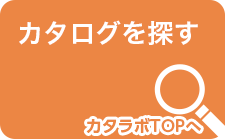 カタログを探す

カタラボTOPへ